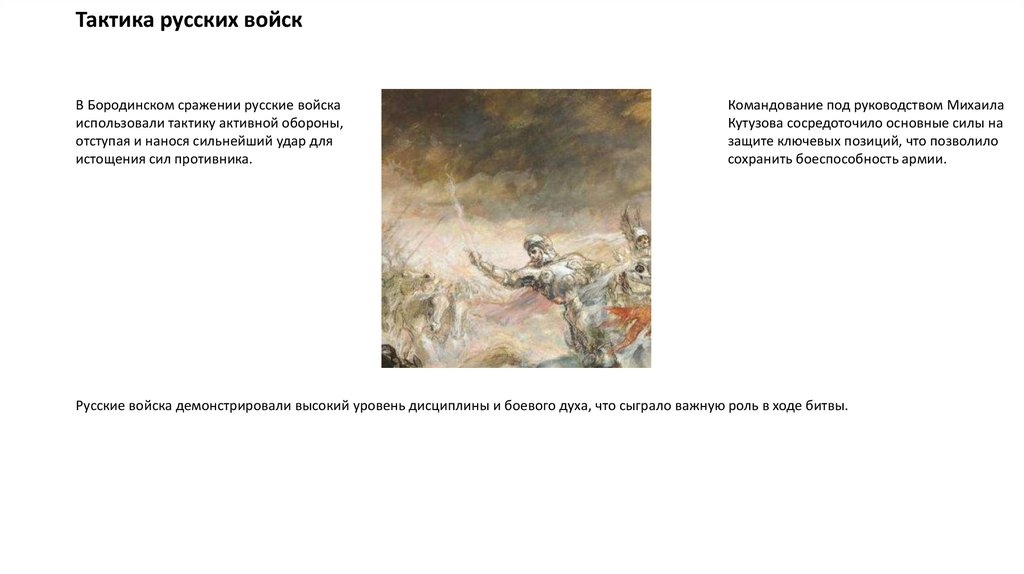 Тактика русских войск

В Бородинском сражении русские войска использовали тактику активной обороны, отступая и нанося сильнейший удар для истощения сил противника.

Командование под руководством Михаила Кутузова сосредоточило основные силы на защите ключевых позиций, что позволило сохранить боеспособность армии.

Русские войска демонстрировали высокий уровень дисциплины и боевого духа, что сыграло важную роль в ходе битвы.